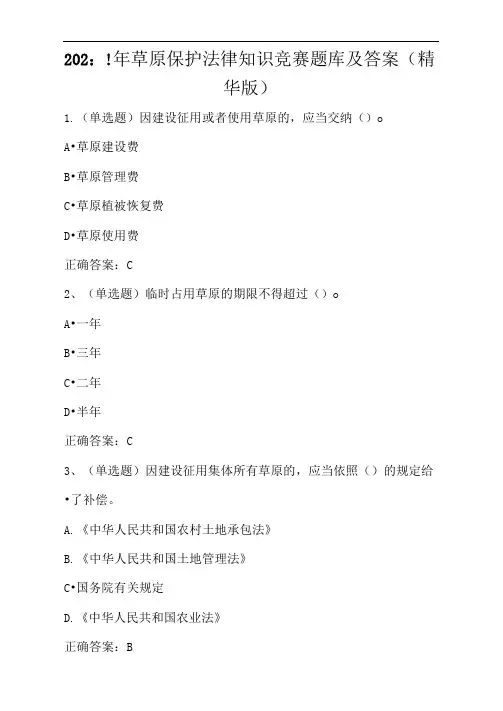 202：!年草原保护法律知识竞赛题库及答案（精华版）

1.（单选题）因建设征用或者使用草原的，应当交纳（）。

A•草原建设费

B•草原管理费

C•草原植被恢复费

D•草原使用费

正确答案：C

2、（单选题）临时占用草原的期限不得超过（）。

A•一年

B•三年

C•二年

D•半年

正确答案：C

3、（单选题）因建设征用集体所有草原的，应当依照（）的规定给•了补偿。

A.《中华人民共和国农村土地承包法》

B.《中华人民共和国土地管理法》

C•国务院有关规定

D.《中华人民共和国农业法》

正确答案：B